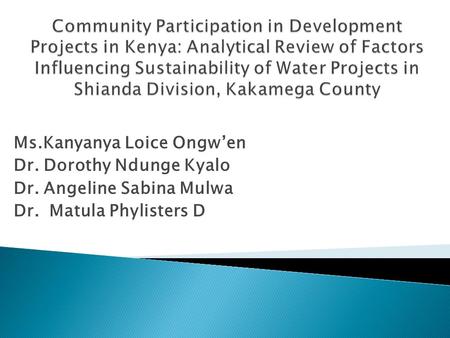 Community Participation in Development Projects in Kenya: Analytical Review of Factors Influencing Sustainability of Water Projects in Shianda Division, Kakamega County

Ms.Kanyanya Loice Ongw'en
Dr. Dorothy Ndunge Kyalo
Dr. Angeline Sabina Mulwa
Dr. Matula Phylisters D